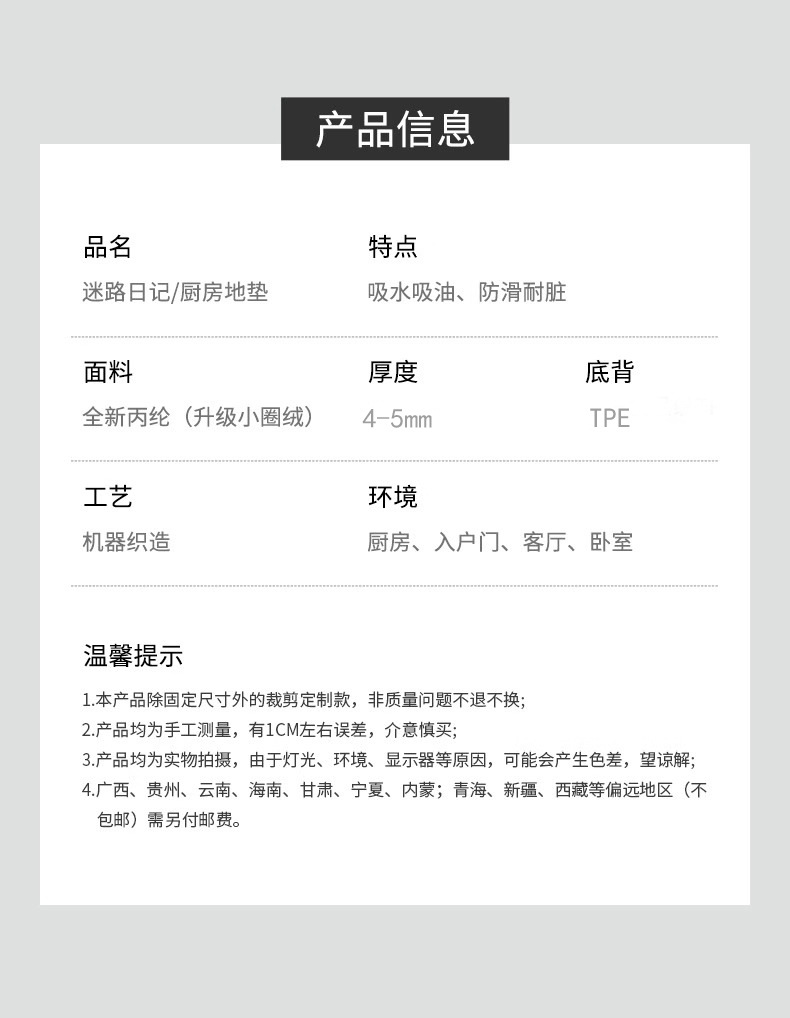 产品信息

品名
迷路日记/厨房地垫

特点
吸水吸油、防滑耐脏

面料
全新丙纶（升级小圈绒）

厚度
4-5mm

底背
TPE

工艺
机器织造

环境
厨房、入户门、客厅、卧室

温馨提示

1.本产品除固定尺寸外的裁剪定制款，非质量问题不退不换；
2.产品均为手工测量，有1CM左右误差，介意慎买；
3.产品均为实物拍摄，由于灯光、环境、显示器等原因，可能会产生色差，望谅解；
4.广西、贵州、云南、海南、甘肃、宁夏、内蒙；青海、新疆、西藏等偏远地区（不包邮）需另付邮费。